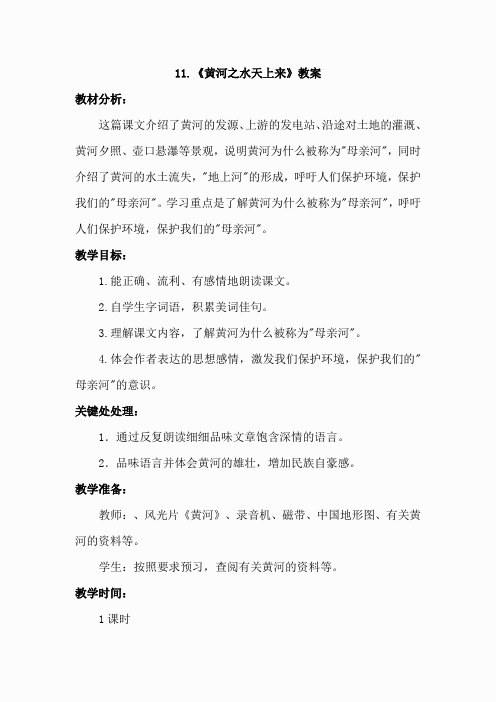 11.《黄河之水天上来》教案

教材分析：

这篇课文介绍了黄河的发源、上游的发电站、沿途对土地的灌溉、黄河夕照、壶口悬瀑等景观，说明黄河为什么被称为"母亲河"，同时介绍了黄河的水土流失，"地上河"的形成，呼吁人们保护环境，保护我们的"母亲河"。学习重点是了解黄河为什么被称为"母亲河"，呼吁人们保护环境，保护我们的"母亲河"。

教学目标：

1.能正确、流利、有感情地朗读课文。

2.自学生字词语，积累美词佳句。

3.理解课文内容，了解黄河为什么被称为"母亲河"。

4.体会作者表达的思想感情，激发我们保护环境，保护我们的"母亲河"的意识。

关键处处理：

1．通过反复朗读细细品味文章饱含深情的语言。

2．品味语言并体会黄河的雄壮，增加民族自豪感。

教学准备：

教师：、风光片《黄河》、录音机、磁带、中国地形图、有关黄河的资料等。

学生：按照要求预习，查阅有关黄河的资料等。

教学时间：

1课时